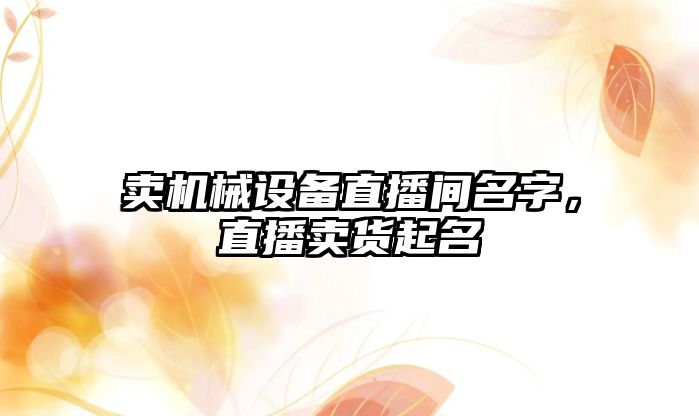 卖机械设备直播间名字，直播卖货起名